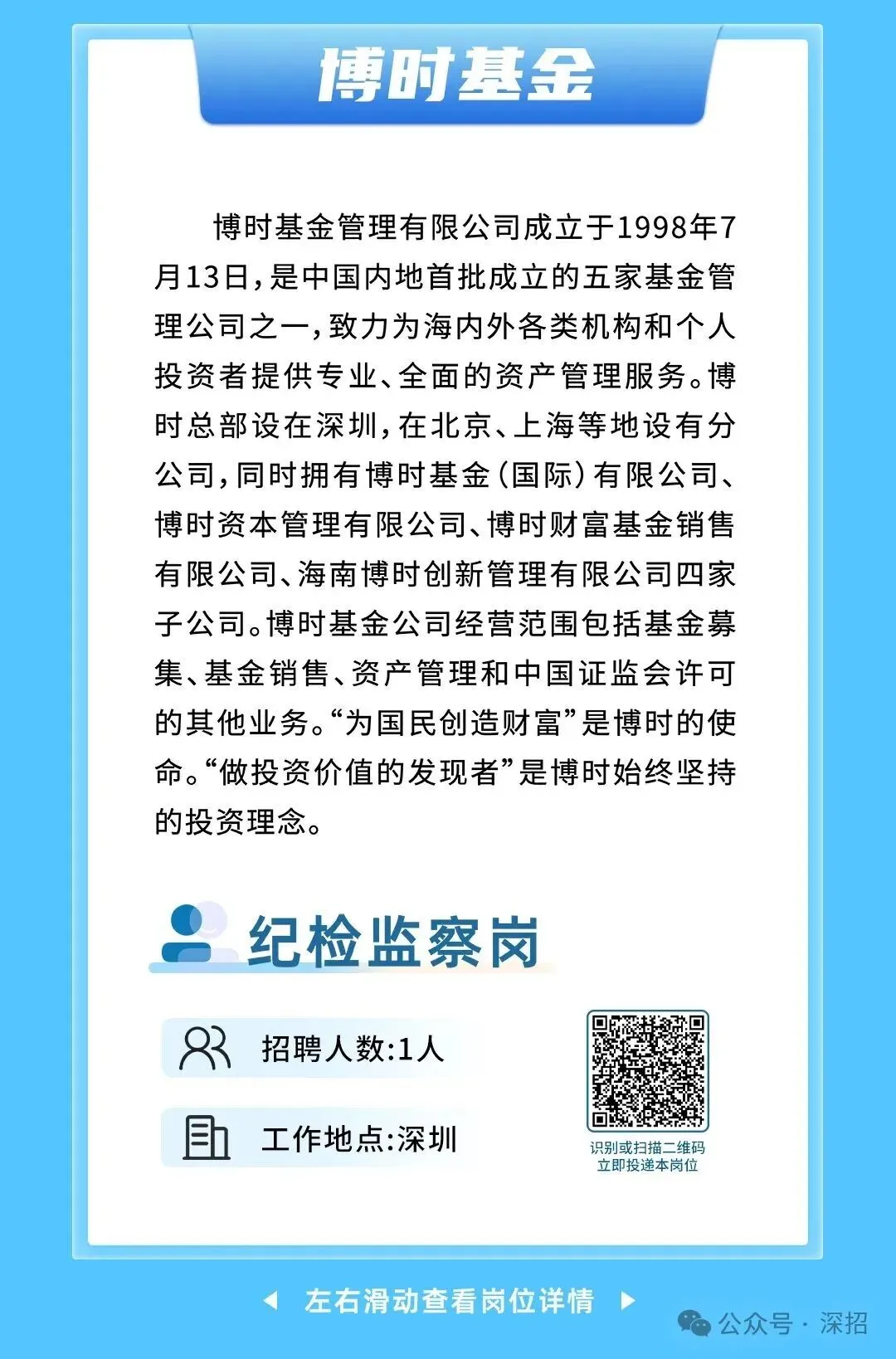 博时基金

博时基金管理有限公司成立于1998年7月13日，是中国内地首批成立的五家基金管理公司之一，致力为海内外各类机构和个人投资者提供专业、全面的资产管理服务。博时总部设在深圳，在北京、上海等地设有分公司，同时拥有博时基金（国际）有限公司、博时资本管理有限公司、博时财富基金销售有限公司、海南博时创新管理有限公司四家子公司。博时基金公司经营范围包括基金募集、基金销售、资产管理和中国证监会许可的其他业务。“为国民创造财富”是博时的使命。“做投资价值的发现者”是博时始终坚持的投资理念。

纪检监察岗

招聘人数：1人

工作地点：深圳

识别或扫描二维码
立即投递本岗位

左右滑动查看岗位详情

公众号 · 深招